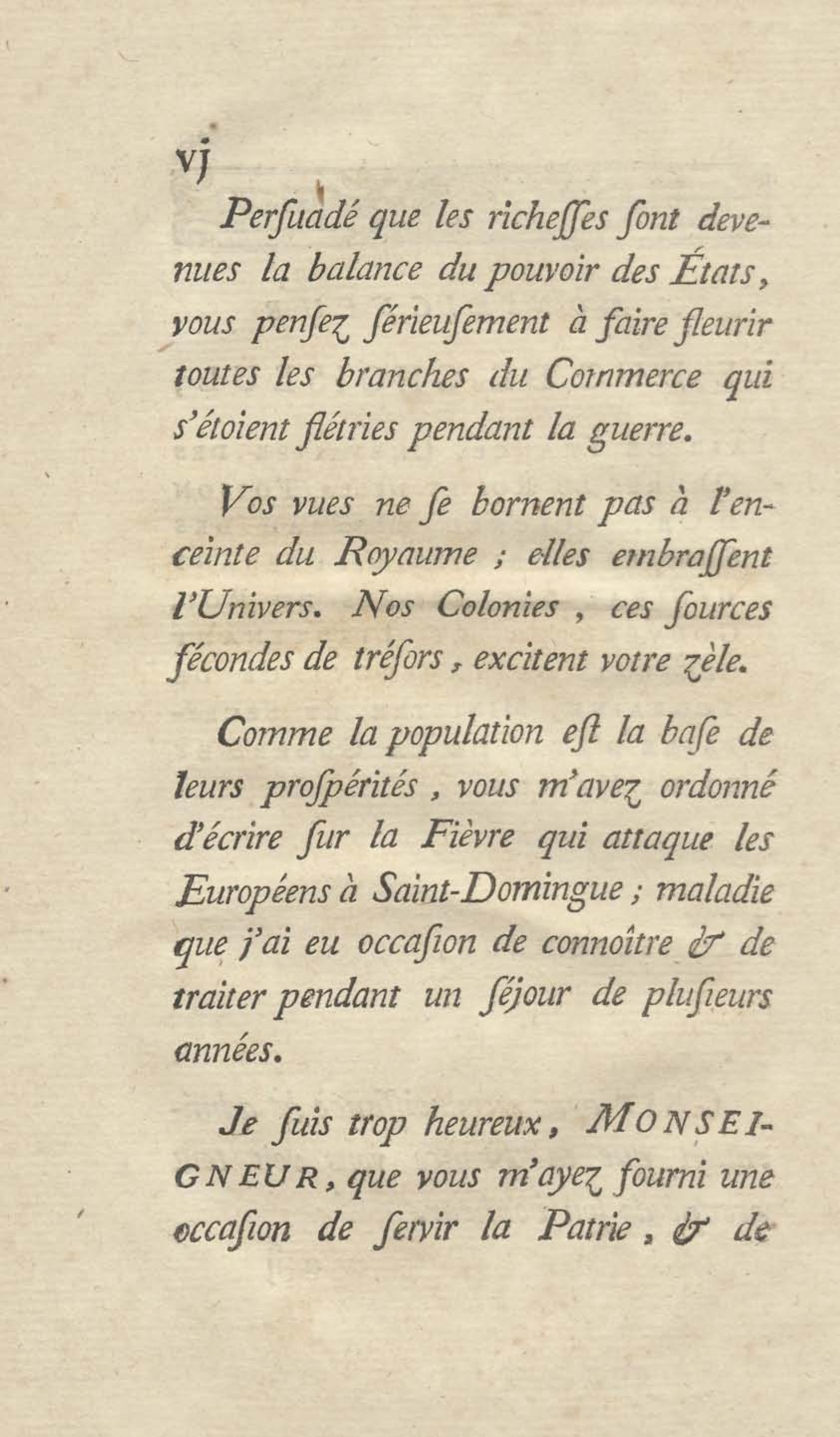 vj

Persuadé que les richesses sont devenues la balance du pouvoir des États, vous pensez sérieusement à faire fleurir toutes les branches du Commerce qui s'étoient flétries pendant la guerre.

Vos vues ne se bornent pas à l'enceinte du Royaume ; elles embrassent l'Univers. Nos Colonies, ces sources fécondes de trésors, excitent votre zèle.

Comme la population est la base de leurs prospérités, vous m'avez ordonné d'écrire sur la Fièvre qui attaque les Européens à Saint-Domingue ; maladie que j'ai eu occasion de connoître & de traiter pendant un séjour de plusieurs années.

Je suis trop heureux, MONSEIGNEUR, que vous m'ayez fourni une occasion de servir la Patrie, & de